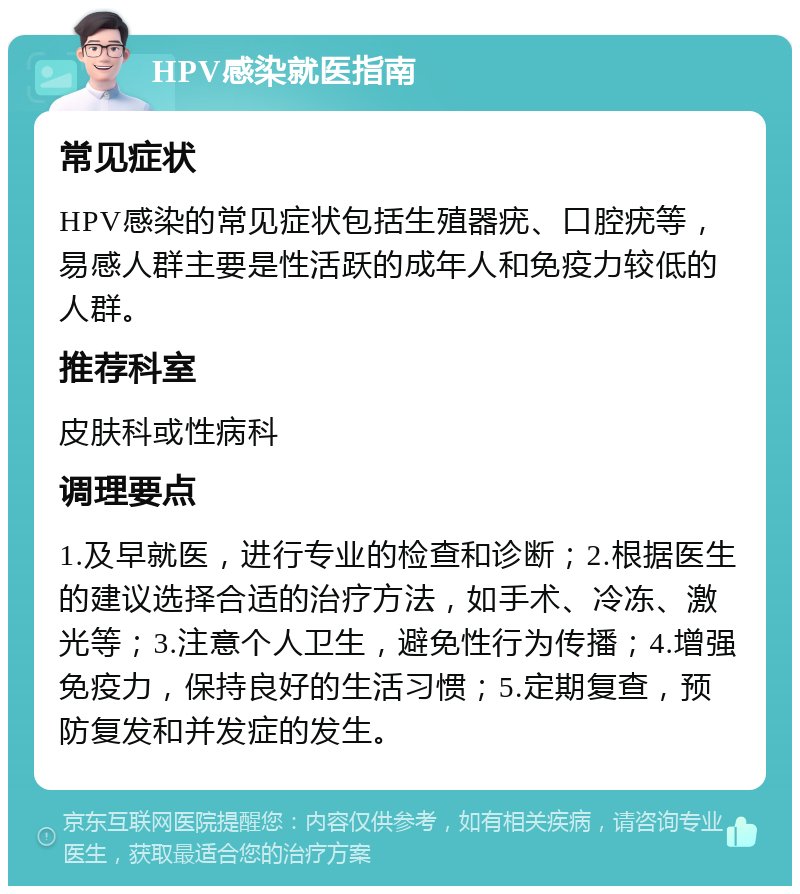 HPV感染就医指南

常见症状

HPV感染的常见症状包括生殖器疣、口腔疣等，易感人群主要是性活跃的成年人和免疫力较低的人群。

推荐科室

皮肤科或性病科

调理要点

1.及早就医，进行专业的检查和诊断；2.根据医生的建议选择合适的治疗方法，如手术、冷冻、激光等；3.注意个人卫生，避免性行为传播；4.增强免疫力，保持良好的生活习惯；5.定期复查，预防复发和并发症的发生。

京东互联网医院提醒您：内容仅供参考，如有相关疾病，请咨询专业医生，获取最适合您的治疗方案